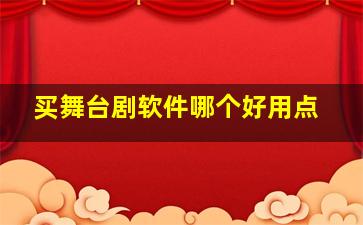 买舞台剧软件哪个好用点